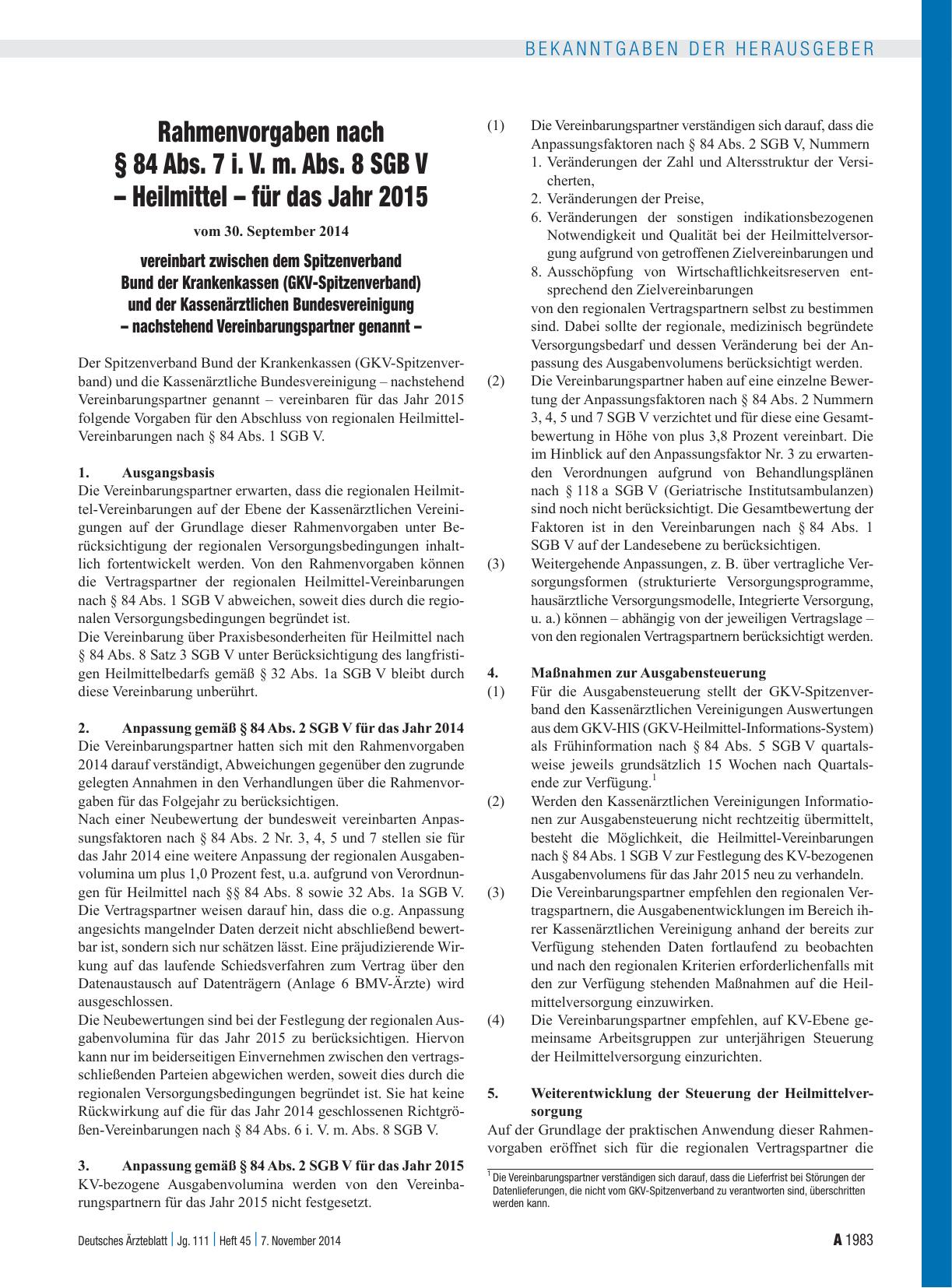 BEKANNTGABEN DER HERAUSGEBER

Rahmenvorgaben nach § 84 Abs. 7 i. V. m. Abs. 8 SGB V – Heilmittel – für das Jahr 2015

vom 30. September 2014

vereinbart zwischen dem Spitzenverband Bund der Krankenkassen (GKV-Spitzenverband) und der Kassenärztlichen Bundesvereinigung – nachstehend Vereinbarungspartner genannt –

Der Spitzenverband Bund der Krankenkassen (GKV-Spitzenverband) und die Kassenärztliche Bundesvereinigung – nachstehend Vereinbarungspartner genannt – vereinbaren für das Jahr 2015 folgende Vorgaben für den Abschluss von regionalen Heilmittel-Vereinbarungen nach § 84 Abs. 1 SGB V.

1. Ausgangsbasis
Die Vereinbarungspartner erwarten, dass die regionalen Heilmittel-Vereinbarungen auf der Ebene der Kassenärztlichen Vereinigungen auf der Grundlage dieser Rahmenvorgaben unter Berücksichtigung der regionalen Versorgungsbedingungen inhaltlich fortentwickelt werden. Von den Rahmenvorgaben können die Vertragspartner der regionalen Heilmittel-Vereinbarungen nach § 84 Abs. 1 SGB V abweichen, soweit dies durch die regionalen Versorgungsbedingungen begründet ist.
Die Vereinbarung über Praxisbesonderheiten für Heilmittel nach § 84 Abs. 8 Satz 3 SGB V unter Berücksichtigung des langfristigen Heilmittelbedarfs gemäß § 32 Abs. 1a SGB V bleibt durch diese Vereinbarung unberührt.

2. Anpassung gemäß § 84 Abs. 2 SGB V für das Jahr 2014
Die Vereinbarungspartner hatten sich mit den Rahmenvorgaben 2014 darauf verständigt, Abweichungen gegenüber den zugrunde gelegten Annahmen in den Verhandlungen über die Rahmenvorgaben für das Folgejahr zu berücksichtigen.
Nach einer Neubewertung der bundesweit vereinbarten Anpassungsfaktoren nach § 84 Abs. 2 Nr. 3, 4, 5 und 7 stellen sie für das Jahr 2014 eine weitere Anpassung der regionalen Ausgabenvolumina um plus 1,0 Prozent fest, u.a. aufgrund von Verordnungen für Heilmittel nach §§ 84 Abs. 8 sowie 32 Abs. 1a SGB V. Die Vertragspartner weisen darauf hin, dass die o.g. Anpassung angesichts mangelnder Daten derzeit nicht abschließend bewertbar ist, sondern sich nur schätzen lässt. Eine präjudizierende Wirkung auf das laufende Schiedsverfahren zum Vertrag über den Datenaustausch auf Datenträgern (Anlage 6 BMV-Ärzte) wird ausgeschlossen.
Die Neubewertungen sind bei der Festlegung der regionalen Ausgabenvolumina für das Jahr 2015 zu berücksichtigen. Hiervon kann nur im beiderseitigen Einvernehmen zwischen den vertragsschließenden Parteien abgewichen werden, soweit dies durch die regionalen Versorgungsbedingungen begründet ist. Sie hat keine Rückwirkung auf die für das Jahr 2014 geschlossenen Richtgrößen-Vereinbarungen nach § 84 Abs. 6 i. V. m. Abs. 8 SGB V.

3. Anpassung gemäß § 84 Abs. 2 SGB V für das Jahr 2015
KV-bezogene Ausgabenvolumina werden von den Vereinbarungspartnern für das Jahr 2015 nicht festgesetzt.

(1) Die Vereinbarungspartner verständigen sich darauf, dass die Anpassungsfaktoren nach § 84 Abs. 2 SGB V, Nummern
1. Veränderungen der Zahl und Altersstruktur der Versicherten,
2. Veränderungen der Preise,
6. Veränderungen der sonstigen indikationsbezogenen Notwendigkeit und Qualität bei der Heilmittelversorgung aufgrund von getroffenen Zielvereinbarungen und
8. Ausschöpfung von Wirtschaftlichkeitsreserven entsprechend den Zielvereinbarungen
von den regionalen Vertragspartnern selbst zu bestimmen sind. Dabei sollte der regionale, medizinisch begründete Versorgungsbedarf und dessen Veränderung bei der Anpassung des Ausgabenvolumens berücksichtigt werden.
(2) Die Vereinbarungspartner haben auf eine einzelne Bewertung der Anpassungsfaktoren nach § 84 Abs. 2 Nummern 3, 4, 5 und 7 SGB V verzichtet und für diese eine Gesamtbewertung in Höhe von plus 3,8 Prozent vereinbart. Die im Hinblick auf den Anpassungsfaktor Nr. 3 zu erwartenden Verordnungen aufgrund von Behandlungsplänen nach § 118 a SGB V (Geriatrische Institutsambulanzen) sind noch nicht berücksichtigt. Die Gesamtbewertung der Faktoren ist in den Vereinbarungen nach § 84 Abs. 1 SGB V auf der Landesebene zu berücksichtigen.
(3) Weitergehende Anpassungen, z. B. über vertragliche Versorgungsformen (strukturierte Versorgungsprogramme, hausärztliche Versorgungsmodelle, Integrierte Versorgung, u. a.) können – abhängig von der jeweiligen Vertragslage – von den regionalen Vertragspartnern berücksichtigt werden.

4. Maßnahmen zur Ausgabensteuerung
(1) Für die Ausgabensteuerung stellt der GKV-Spitzenverband den Kassenärztlichen Vereinigungen Auswertungen aus dem GKV-HIS (GKV-Heilmittel-Informations-System) als Frühinformation nach § 84 Abs. 5 SGB V quartalsweise jeweils grundsätzlich 15 Wochen nach Quartalsende zur Verfügung.$^1$
(2) Werden den Kassenärztlichen Vereinigungen Informationen zur Ausgabensteuerung nicht rechtzeitig übermittelt, besteht die Möglichkeit, die Heilmittel-Vereinbarungen nach § 84 Abs. 1 SGB V zur Festlegung des KV-bezogenen Ausgabenvolumens für das Jahr 2015 neu zu verhandeln.
(3) Die Vereinbarungspartner empfehlen den regionalen Vertragspartnern, die Ausgabenentwicklungen im Bereich ihrer Kassenärztlichen Vereinigung anhand der bereits zur Verfügung stehenden Daten fortlaufend zu beobachten und nach den regionalen Kriterien erforderlichenfalls mit den zur Verfügung stehenden Maßnahmen auf die Heilmittelversorgung einzuwirken.
(4) Die Vereinbarungspartner empfehlen, auf KV-Ebene gemeinsame Arbeitsgruppen zur unterjährigen Steuerung der Heilmittelversorgung einzurichten.

5. Weiterentwicklung der Steuerung der Heilmittelversorgung
Auf der Grundlage der praktischen Anwendung dieser Rahmenvorgaben eröffnet sich für die regionalen Vertragspartner die

$^1$ Die Vereinbarungspartner verständigen sich darauf, dass die Lieferfrist bei Störungen der Datenlieferungen, die nicht vom GKV-Spitzenverband zu verantworten sind, überschritten werden kann.

Deutsches Ärzteblatt | Jg. 111 | Heft 45 | 7. November 2014

A 1983